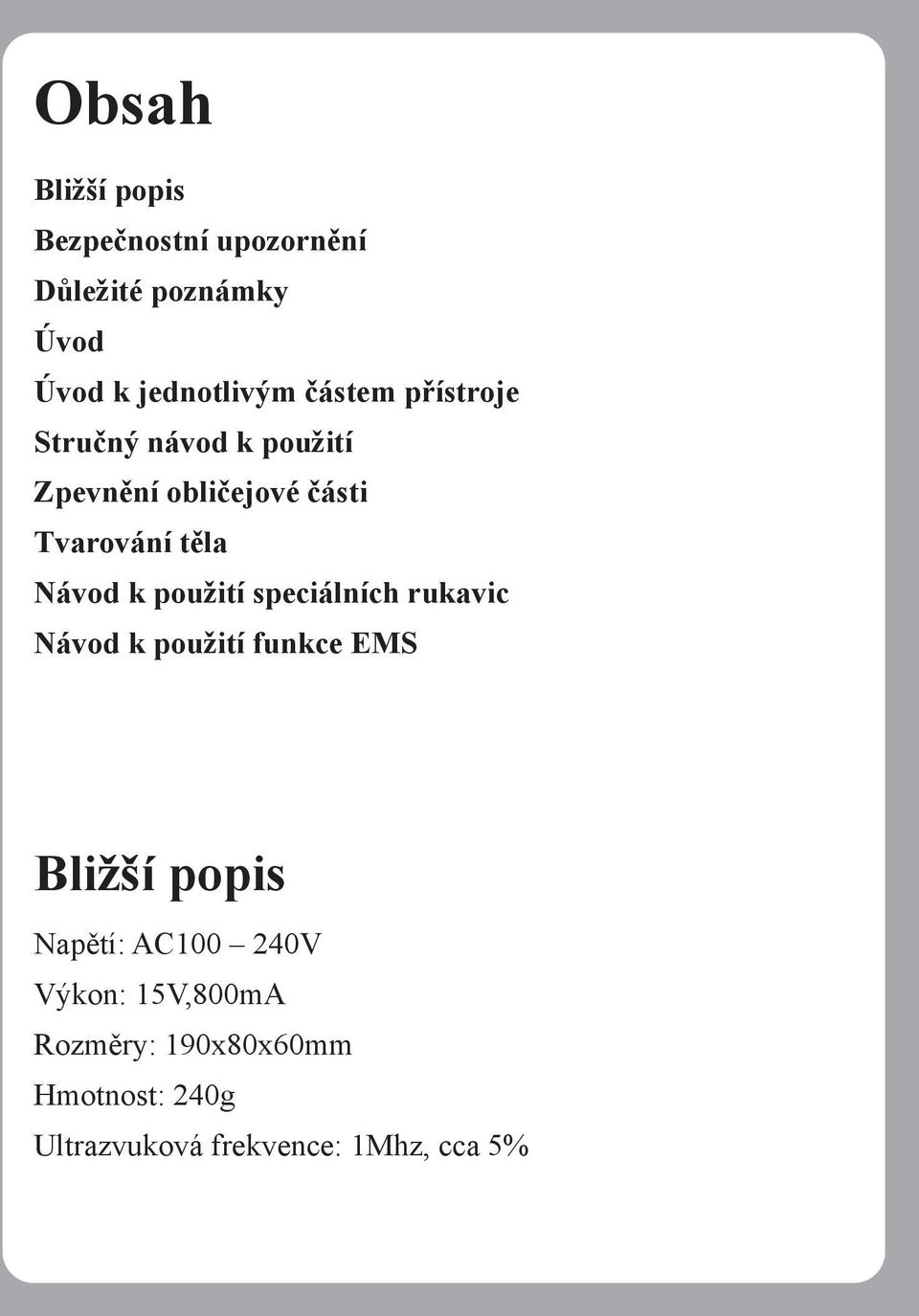 Obsah

Bližší popis

Bezpečnostní upozornění

Důležité poznámky

Úvod

Úvod k jednotlivým částem přístroje

Stručný návod k použití

Zpevnění obličejové části

Tvarování těla

Návod k použití speciálních rukavic

Návod k použití funkce EMS

Bližší popis

Napětí: AC100 – 240V

Výkon: 15V,800mA

Rozměry: 190x80x60mm

Hmotnost: 240g

Ultrazvuková frekvence: 1Mhz, cca 5%